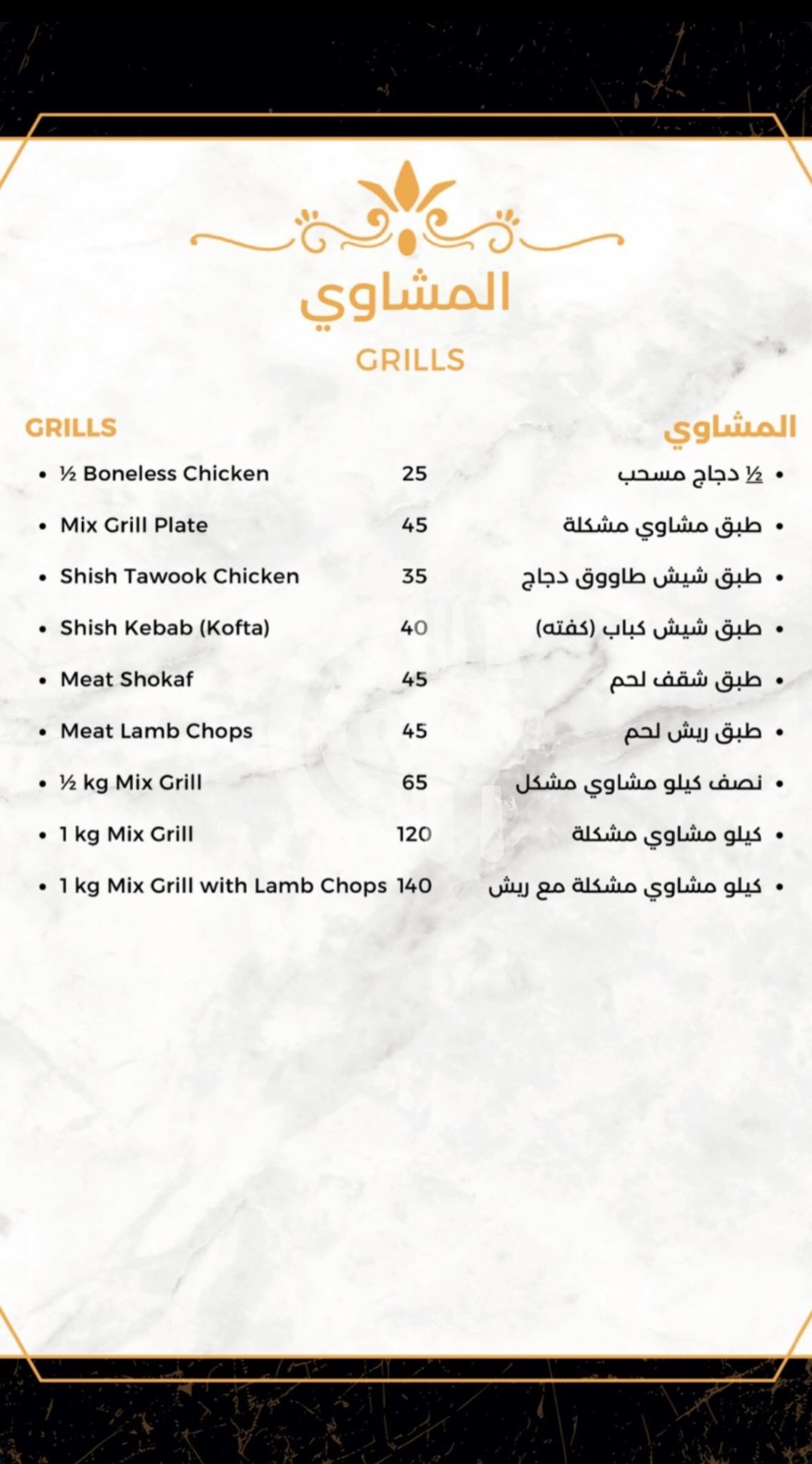 المشاوي

GRILLS

GRILLS

- ½ Boneless Chicken 25
- Mix Grill Plate 45
- Shish Tawook Chicken 35
- Shish Kebab (Kofta) 40
- Meat Shokaf 45
- Meat Lamb Chops 45
- ½ kg Mix Grill 65
- 1 kg Mix Grill 120
- 1 kg Mix Grill with Lamb Chops 140

المشاوي

- ½ دجاج مسحب
- طبق مشاوي مشكلة
- طبق شيش طاووق دجاج
- طبق شيش كباب (كفته)
- طبق شقف لحم
- طبق ريش لحم
- نصف كيلو مشاوي مشكل
- كيلو مشاوي مشكلة
- كيلو مشاوي مشكلة مع ريش